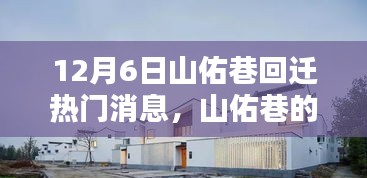 12月6日山佑巷回迁热门消息，山佑巷的